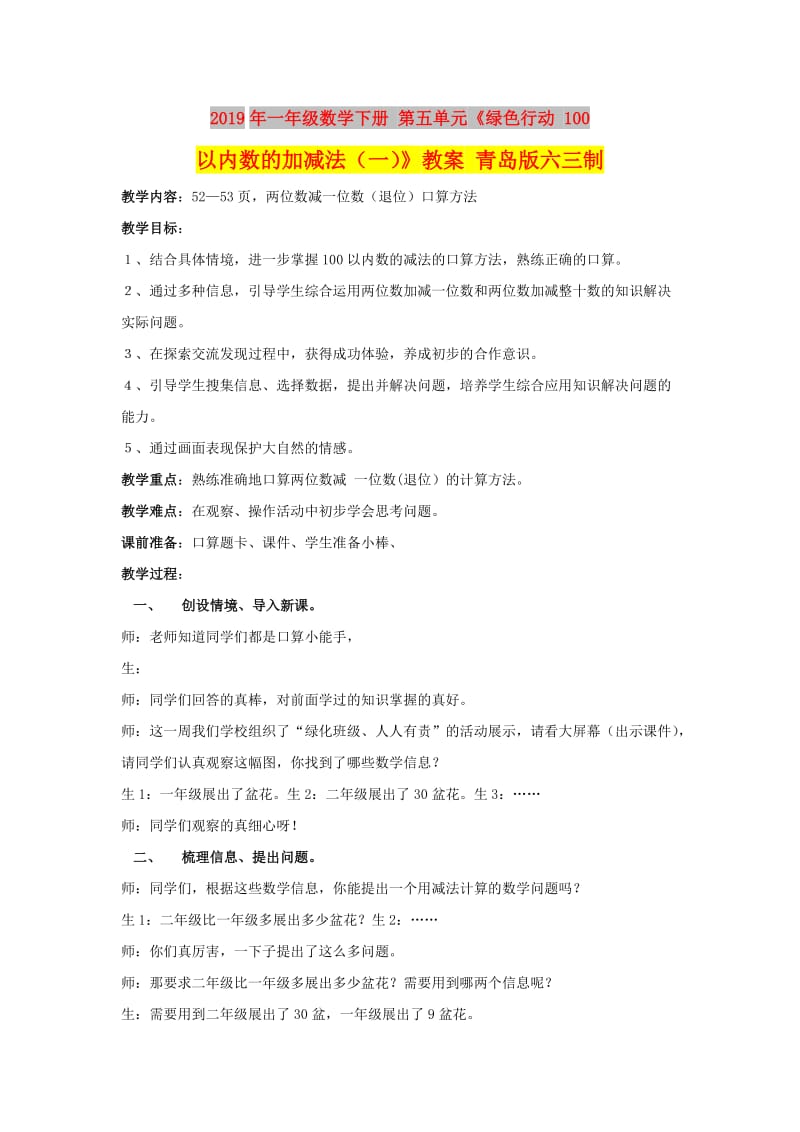 2019年一年级数学下册 第五单元《绿色行动 100以内数的加减法（一）》教案 青岛版六三制

教学内容：52—53页，两位数减一位数（退位）口算方法

教学目标：

1、结合具体情境，进一步掌握100以内数的减法的口算方法，熟练正确的口算。

2、通过多种信息，引导学生综合运用两位数加减一位数和两位数加减整十数的知识解决实际问题。

3、在探索交流发现过程中，获得成功体验，养成初步的合作意识。

4、引导学生搜集信息、选择数据，提出并解决问题，培养学生综合应用知识解决问题的能力。

5、通过画面表现保护大自然的情感。

教学重点：熟练准确地口算两位数减 一位数(退位）的计算方法。

教学难点：在观察、操作活动中初步学会思考问题。

课前准备：口算题卡、课件、学生准备小棒、

教学过程：

一、 创设情境、导入新课。

师：老师知道同学们都是口算小能手，

生：

师：同学们回答的真棒，对前面学过的知识掌握的真好。

师：这一周我们学校组织了“绿化班级、人人有责”的活动展示，请看大屏幕（出示课件），请同学们认真观察这幅图，你找到了哪些数学信息？

生1：一年级展出了盆花。生2：二年级展出了30盆花。生3：……

师：同学们观察的真细心呀！

二、 梳理信息、提出问题。

师：同学们，根据这些数学信息，你能提出一个用减法计算的数学问题吗？

生1：二年级比一年级多展出多少盆花？生2：……

师：你们真厉害，一下子提出了这么多问题。

师：那要求二年级比一年级多展出多少盆花？需要用到哪两个信息呢？

生：需要用到二年级展出了30盆，一年级展出了9盆花。